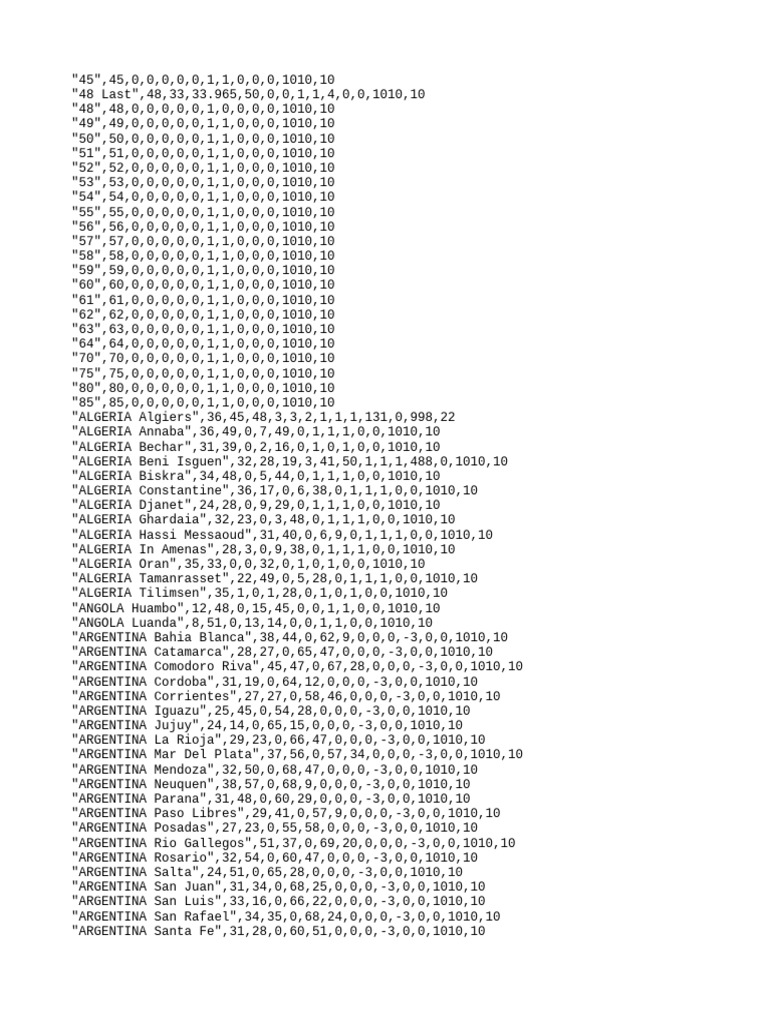 "45",45,0,0,0,0,0,1,1,0,0,0,1010,10
"48 Last",48,33,33.965,50,0,0,1,1,4,0,0,1010,10
"48",48,0,0,0,0,0,1,0,0,0,0,1010,10
"49",49,0,0,0,0,0,1,1,0,0,0,1010,10
"50",50,0,0,0,0,0,1,1,0,0,0,1010,10
"51",51,0,0,0,0,0,1,1,0,0,0,1010,10
"52",52,0,0,0,0,0,1,1,0,0,0,1010,10
"53",53,0,0,0,0,0,1,1,0,0,0,1010,10
"54",54,0,0,0,0,0,1,1,0,0,0,1010,10
"55",55,0,0,0,0,0,1,1,0,0,0,1010,10
"56",56,0,0,0,0,0,1,1,0,0,0,1010,10
"57",57,0,0,0,0,0,1,1,0,0,0,1010,10
"58",58,0,0,0,0,0,1,1,0,0,0,1010,10
"59",59,0,0,0,0,0,1,1,0,0,0,1010,10
"60",60,0,0,0,0,0,1,1,0,0,0,1010,10
"61",61,0,0,0,0,0,1,1,0,0,0,1010,10
"62",62,0,0,0,0,0,1,1,0,0,0,1010,10
"63",63,0,0,0,0,0,1,1,0,0,0,1010,10
"64",64,0,0,0,0,0,1,1,0,0,0,1010,10
"70",70,0,0,0,0,0,1,1,0,0,0,1010,10
"75",75,0,0,0,0,0,1,1,0,0,0,1010,10
"80",80,0,0,0,0,0,1,1,0,0,0,1010,10
"85",85,0,0,0,0,0,1,1,0,0,0,1010,10
"ALGERIA Algiers",36,45,48,3,3,2,1,1,1,131,0,998,22
"ALGERIA Annaba",36,49,0,7,49,0,1,1,1,0,0,1010,10
"ALGERIA Bechar",31,39,0,2,16,0,1,0,1,0,0,1010,10
"ALGERIA Beni Isguen",32,28,19,3,41,50,1,1,1,488,0,1010,10
"ALGERIA Biskra",34,48,0,5,44,0,1,1,1,0,0,1010,10
"ALGERIA Constantine",36,17,0,6,38,0,1,1,1,0,0,1010,10
"ALGERIA Djanet",24,28,0,9,29,0,1,1,1,0,0,1010,10
"ALGERIA Ghardaia",32,23,0,3,48,0,1,1,1,0,0,1010,10
"ALGERIA Hassi Messaoud",31,40,0,6,9,0,1,1,1,0,0,1010,10
"ALGERIA In Amenas",28,3,0,9,38,0,1,1,1,0,0,1010,10
"ALGERIA Oran",35,33,0,0,32,0,1,0,1,0,0,1010,10
"ALGERIA Tamanrasset",22,49,0,5,28,0,1,1,1,0,0,1010,10
"ALGERIA Tilimsen",35,1,0,1,28,0,1,0,1,0,0,1010,10
"ANGOLA Huambo",12,48,0,15,45,0,0,1,1,0,0,1010,10
"ANGOLA Luanda",8,51,0,13,14,0,0,1,1,0,0,1010,10
"ARGENTINA Bahia Blanca",38,44,0,62,9,0,0,0,-3,0,0,1010,10
"ARGENTINA Catamarca",28,27,0,65,47,0,0,0,-3,0,0,1010,10
"ARGENTINA Comodoro Riva",45,47,0,67,28,0,0,0,-3,0,0,1010,10
"ARGENTINA Cordoba",31,19,0,64,12,0,0,0,-3,0,0,1010,10
"ARGENTINA Corrientes",27,27,0,58,46,0,0,0,-3,0,0,1010,10
"ARGENTINA Iguazu",25,45,0,54,28,0,0,0,-3,0,0,1010,10
"ARGENTINA Jujuy",24,14,0,65,15,0,0,0,-3,0,0,1010,10
"ARGENTINA La Rioja",29,23,0,66,47,0,0,0,-3,0,0,1010,10
"ARGENTINA Mar Del Plata",37,56,0,57,34,0,0,0,-3,0,0,1010,10
"ARGENTINA Mendoza",32,50,0,68,47,0,0,0,-3,0,0,1010,10
"ARGENTINA Neuquen",38,57,0,68,9,0,0,0,-3,0,0,1010,10
"ARGENTINA Parana",31,48,0,60,29,0,0,0,-3,0,0,1010,10
"ARGENTINA Paso Libres",29,41,0,57,9,0,0,0,-3,0,0,1010,10
"ARGENTINA Posadas",27,23,0,55,58,0,0,0,-3,0,0,1010,10
"ARGENTINA Rio Gallegos",51,37,0,69,20,0,0,0,-3,0,0,1010,10
"ARGENTINA Rosario",32,54,0,60,47,0,0,0,-3,0,0,1010,10
"ARGENTINA Salta",24,51,0,65,28,0,0,0,-3,0,0,1010,10
"ARGENTINA San Juan",31,34,0,68,25,0,0,0,-3,0,0,1010,10
"ARGENTINA San Luis",33,16,0,66,22,0,0,0,-3,0,0,1010,10
"ARGENTINA San Rafael",34,35,0,68,24,0,0,0,-3,0,0,1010,10
"ARGENTINA Santa Fe",31,28,0,60,51,0,0,0,-3,0,0,1010,10